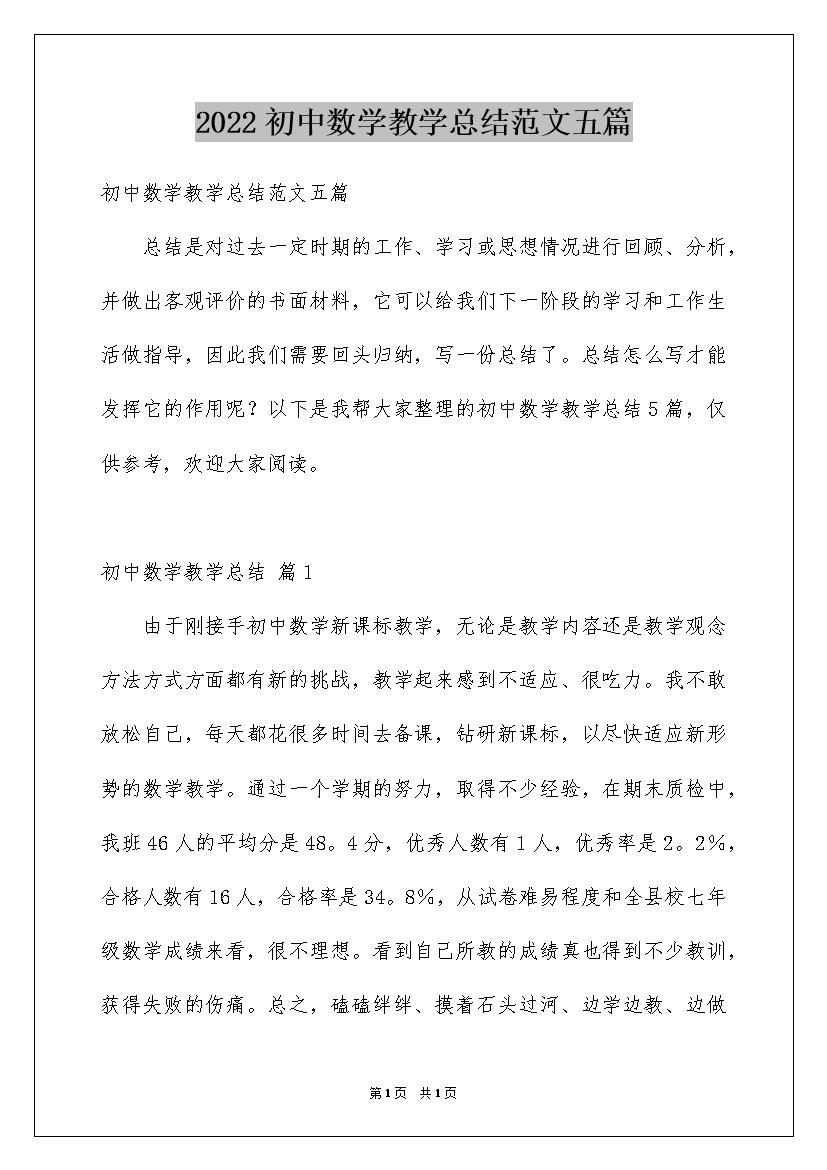 2022初中数学教学总结范文五篇

初中数学教学总结范文五篇

总结是对过去一定时期的工作、学习或思想情况进行回顾、分析，并做出客观评价的书面材料，它可以给我们下一阶段的学习和工作生活做指导，因此我们需要回头归纳，写一份总结了。总结怎么写才能发挥它的作用呢？以下是我帮大家整理的初中数学教学总结5篇，仅供参考，欢迎大家阅读。

初中数学教学总结 篇1

由于刚接手初中数学新课标教学，无论是教学内容还是教学观念方法方式方面都有新的挑战，教学起来感到不适应、很吃力。我不敢放松自己，每天都花很多时间去备课，钻研新课标，以尽快适应新形势的数学教学。通过一个学期的努力，取得不少经验，在期末质检中，我班46人的平均分是48。4分，优秀人数有1人，优秀率是2。2%，合格人数有16人，合格率是34。8%，从试卷难易程度和全县校七年级数学成绩来看，很不理想。看到自己所教的成绩真也得到不少教训，获得失败的伤痛。总之，磕磕绊绊、摸着石头过河、边学边教、边做

第1页 共1页